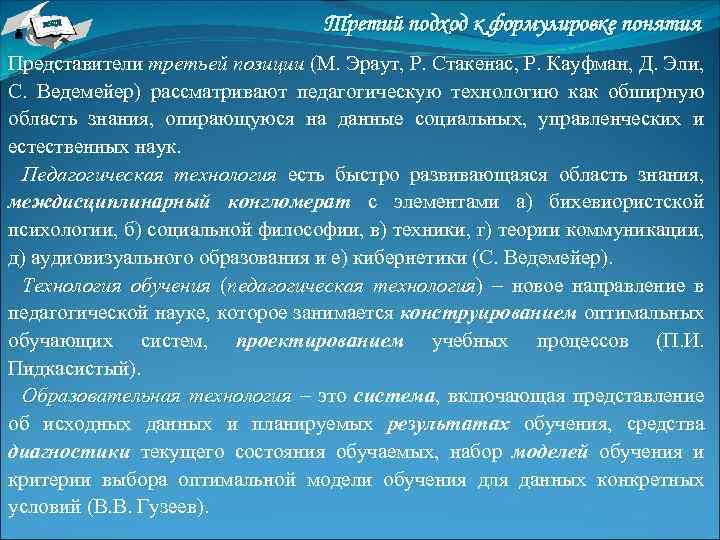 Третий подход к формулировке понятия

Представители третьей позиции (М. Эраут, Р. Стакенас, Р. Кауфман, Д. Эли, С. Ведемейер) рассматривают педагогическую технологию как обширную область знания, опирающуюся на данные социальных, управленческих и естественных наук.

Педагогическая технология есть быстро развивающаяся область знания, междисциплинарный конгломерат с элементами а) бихевиористской психологии, б) социальной философии, в) техники, г) теории коммуникации, д) аудиовизуального образования и е) кибернетики (С. Ведемейер).

Технология обучения (педагогическая технология) – новое направление в педагогической науке, которое занимается конструированием оптимальных обучающих систем, проектированием учебных процессов (П.И. Пидкасистый).

Образовательная технология – это система, включающая представление об исходных данных и планируемых результатах обучения, средства диагностики текущего состояния обучаемых, набор моделей обучения и критерии выбора оптимальной модели обучения для данных конкретных условий (В.В. Гузеев).